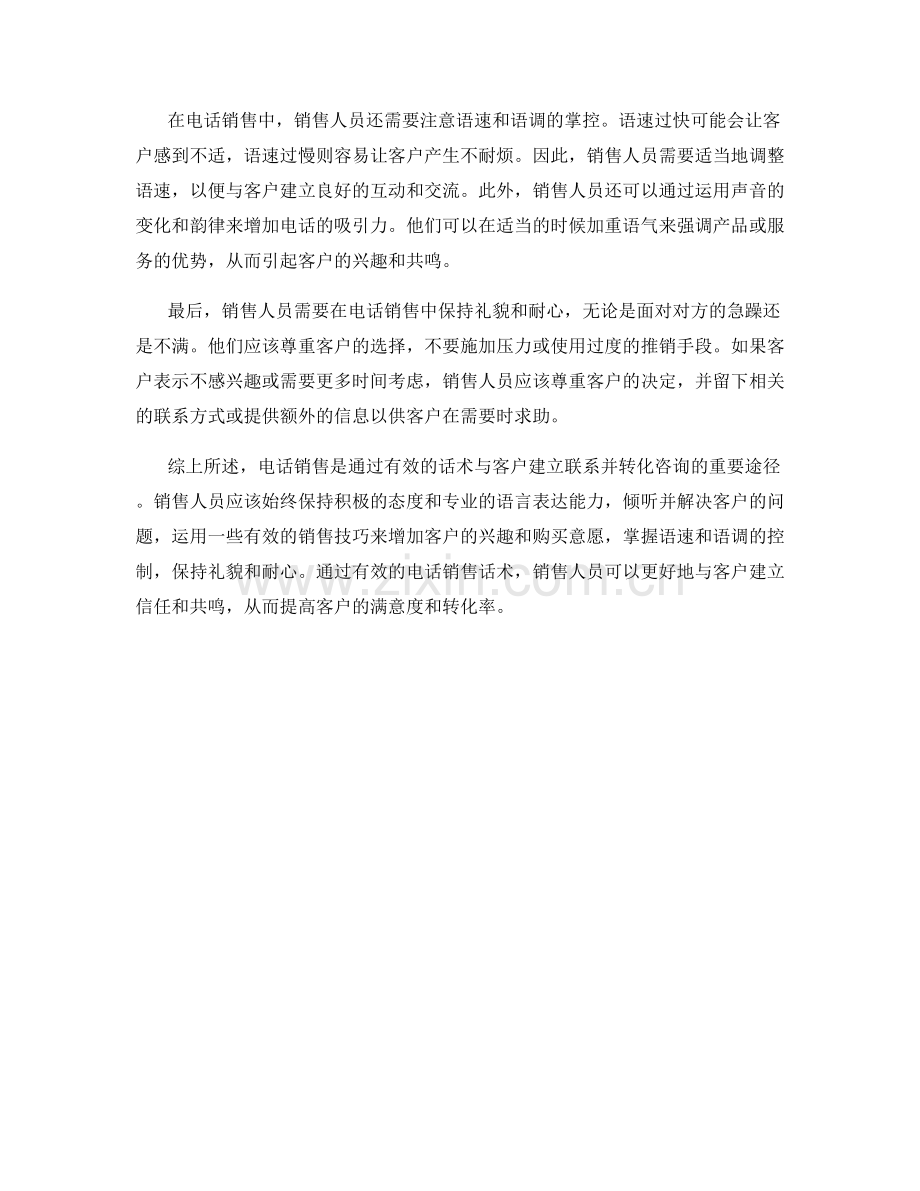 在电话销售中，销售人员还需要注意语速和语调的掌控。语速过快可能会让客户感到不适，语速过慢则容易让客户产生不耐烦。因此，销售人员需要适当地调整语速，以便与客户建立良好的互动和交流。此外，销售人员还可以通过运用声音的变化和韵律来增加电话的吸引力。他们可以在适当的时候加重语气来强调产品或服务的优势，从而引起客户的兴趣和共鸣。

最后，销售人员需要在电话销售中保持礼貌和耐心，无论是面对对方的急躁还是不满。他们应该尊重客户的选择，不要施加压力或使用过度的推销手段。如果客户表示不感兴趣或需要更多时间考虑，销售人员应该尊重客户的决定，并留下相关的联系方式或提供额外的信息以供客户在需要时求助。

综上所述，电话销售是通过有效的话术与客户建立联系并转化咨询的重要途径。销售人员应该始终保持积极的态度和专业的语言表达能力，倾听并解决客户的问题，运用一些有效的销售技巧来增加客户的兴趣和购买意愿，掌握语速和语调的控制，保持礼貌和耐心。通过有效的电话销售话术，销售人员可以更好地与客户建立信任和共鸣，从而提高客户的满意度和转化率。

www.zixin.com.cn